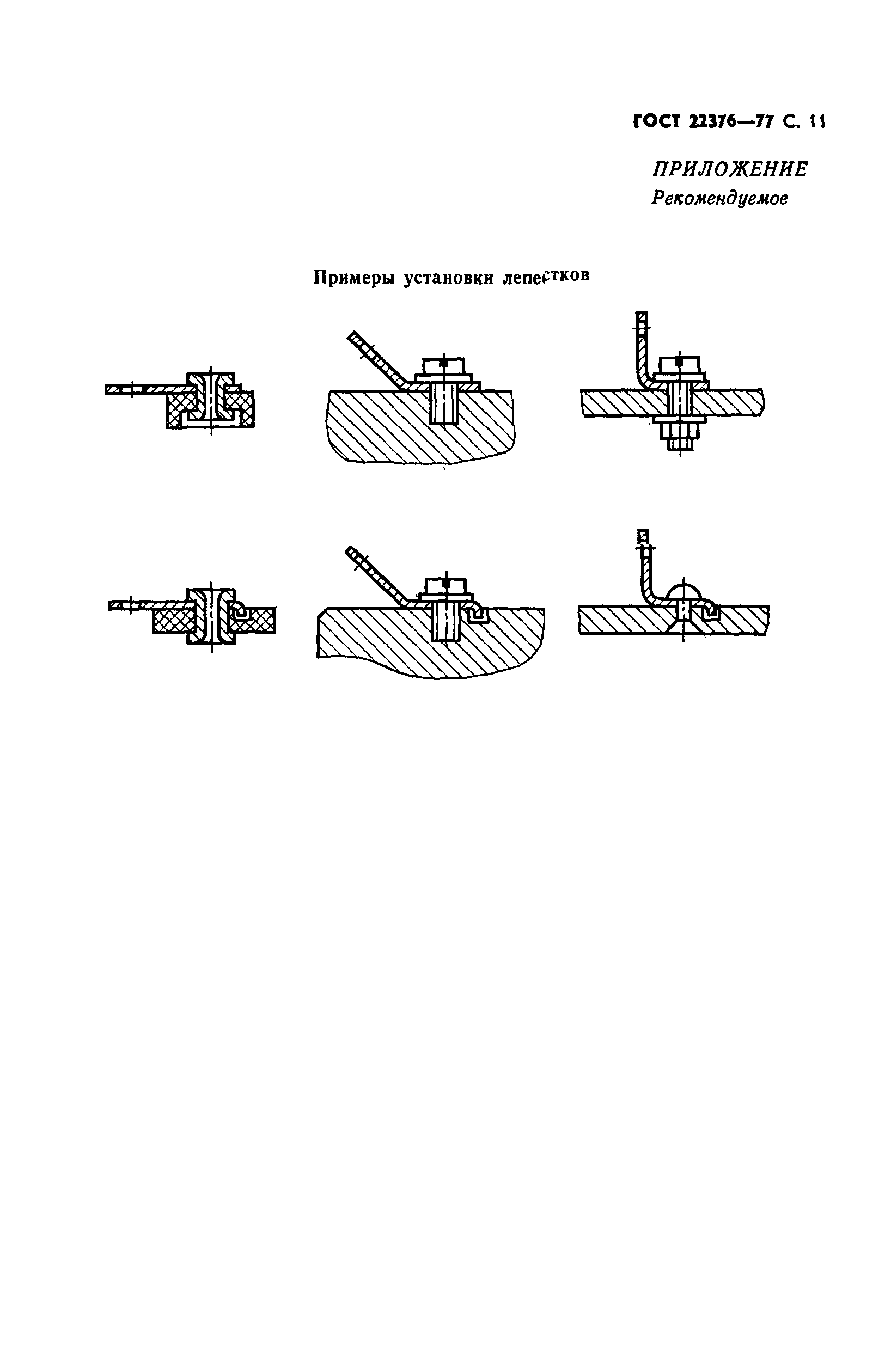 ГОСТ 22376—77 С. 11

ПРИЛОЖЕНИЕ
Рекомендуемое

Примеры установки лепестков